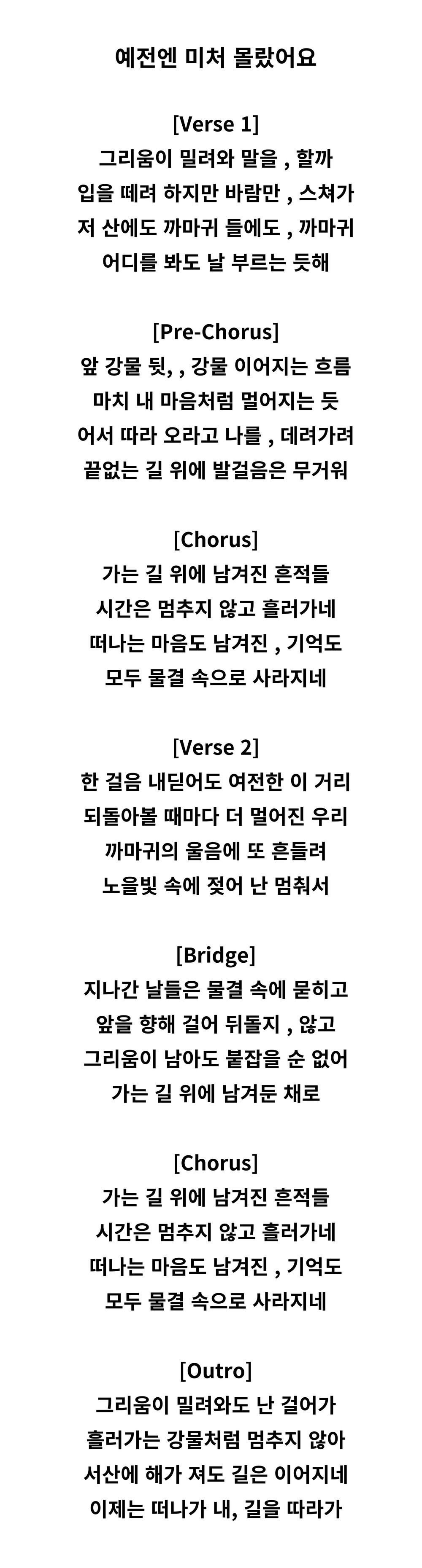 예전엔 미처 몰랐어요

[Verse 1]
그리움이 밀려와 말을 , 할까
입을 떼려 하지만 바람만 , 스쳐가
저 산에도 까마귀 들에도 , 까마귀
어디를 봐도 날 부르는 듯해

[Pre-Chorus]
앞 강물 뒷, , 강물 이어지는 흐름
마치 내 마음처럼 멀어지는 듯
어서 따라 오라고 나를 , 데려가려
끝없는 길 위에 발걸음은 무거워

[Chorus]
가는 길 위에 남겨진 흔적들
시간은 멈추지 않고 흘러가네
떠나는 마음도 남겨진 , 기억도
모두 물결 속으로 사라지네

[Verse 2]
한 걸음 내딛어도 여전한 이 거리
되돌아볼 때마다 더 멀어진 우리
까마귀의 울음에 또 흔들려
노을빛 속에 젖어 난 멈춰서

[Bridge]
지나간 날들은 물결 속에 묻히고
앞을 향해 걸어 뒤돌지 , 않고
그리움이 남아도 붙잡을 순 없어
가는 길 위에 남겨둔 채로

[Chorus]
가는 길 위에 남겨진 흔적들
시간은 멈추지 않고 흘러가네
떠나는 마음도 남겨진 , 기억도
모두 물결 속으로 사라지네

[Outro]
그리움이 밀려와도 난 걸어가
흘러가는 강물처럼 멈추지 않아
서산에 해가 져도 길은 이어지네
이제는 떠나가 내, 길을 따라가